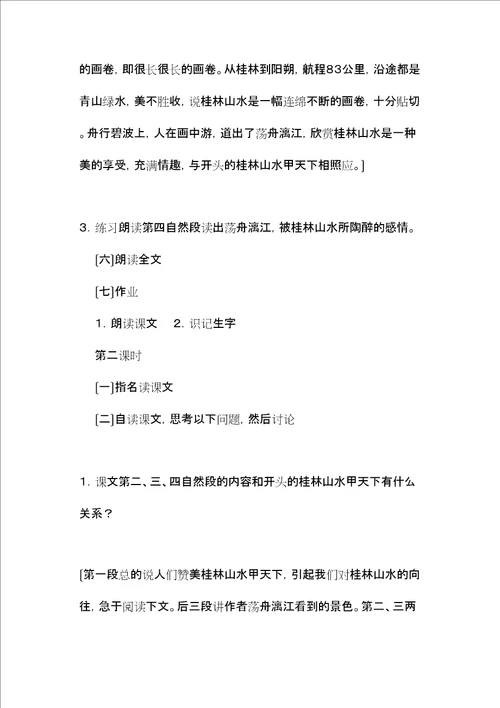 的画卷，即很长很长的画卷。从桂林到阳朔，航程83公里，沿途都是青山绿水，美不胜收，说桂林山水是一幅连绵不断的画卷，十分贴切。舟行碧波上，人在画中游，道出了荡舟漓江，欣赏桂林山水是一种美的享受，充满情趣，与开头的桂林山水甲天下相照应。]

3. 练习朗读第四自然段读出荡舟漓江，被桂林山水所陶醉的感情。

[六]朗读全文

[七]作业

1. 朗读课文　2. 识记生字

第二课时

[一]指名读课文

[二]自读课文，思考以下问题，然后讨论

1. 课文第二、三、四自然段的内容和开头的桂林山水甲天下有什么关系？

[第一段总的说人们赞美桂林山水甲天下，引起我们对桂林山水的向往，急于阅读下文。后三段讲作者荡舟漓江看到的景色。第二、三两